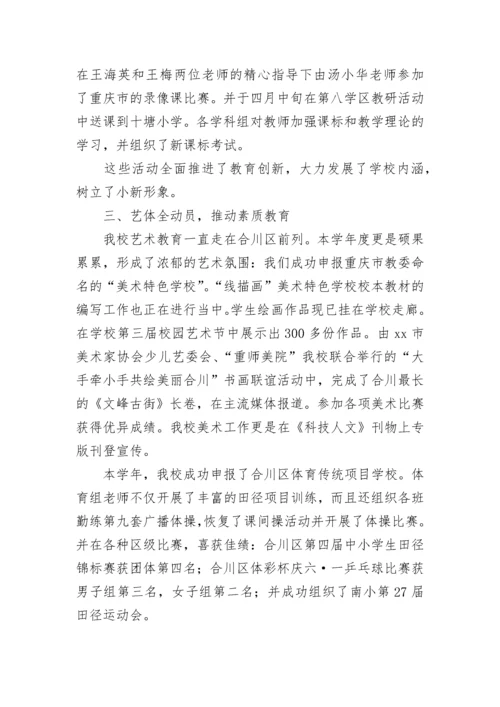 在王海英和王梅两位老师的精心指导下由汤小华老师参加了重庆市的录像课比赛。并于四月中旬在第八学区教研活动中送课到十塘小学。各学科组对教师加强课标和教学理论的学习，并组织了新课标考试。

这些活动全面推进了教育创新，大力发展了学校内涵，树立了小新形象。

三、艺体全动员，推动素质教育

我校艺术教育一直走在合川区前列。本学年度更是硕果累累，形成了浓郁的艺术氛围：我们成功申报重庆市教委命名的“美术特色学校”。“线描画”美术特色学校校本教材的编写工作也正在进行当中。学生绘画作品现已挂在学校走廊。在学校第三届校园艺术节中展示出300多份作品。由xx市美术家协会少儿艺委会、“重师美院”我校联合举行的“大手牵小手共绘美丽合川”书画联谊活动中，完成了合川最长的《文峰古街》长卷，在主流媒体报道。参加各项美术比赛获得优异成绩。我校美术工作更是在《科技人文》刊物上专版刊登宣传。

本学年，我校成功申报了合川区体育传统项目学校。体育组老师不仅开展了丰富的田径项目训练，而且还组织各班勤练第九套广播体操，恢复了课间操活动并开展了体操比赛。并在各种区级比赛，喜获佳绩：合川区第四届中小学生田径锦标赛获团体第四名；合川区体彩杯庆六•一乒乓球比赛获男子组第三名，女子组第二名；并成功组织了南小第27届田径运动会。